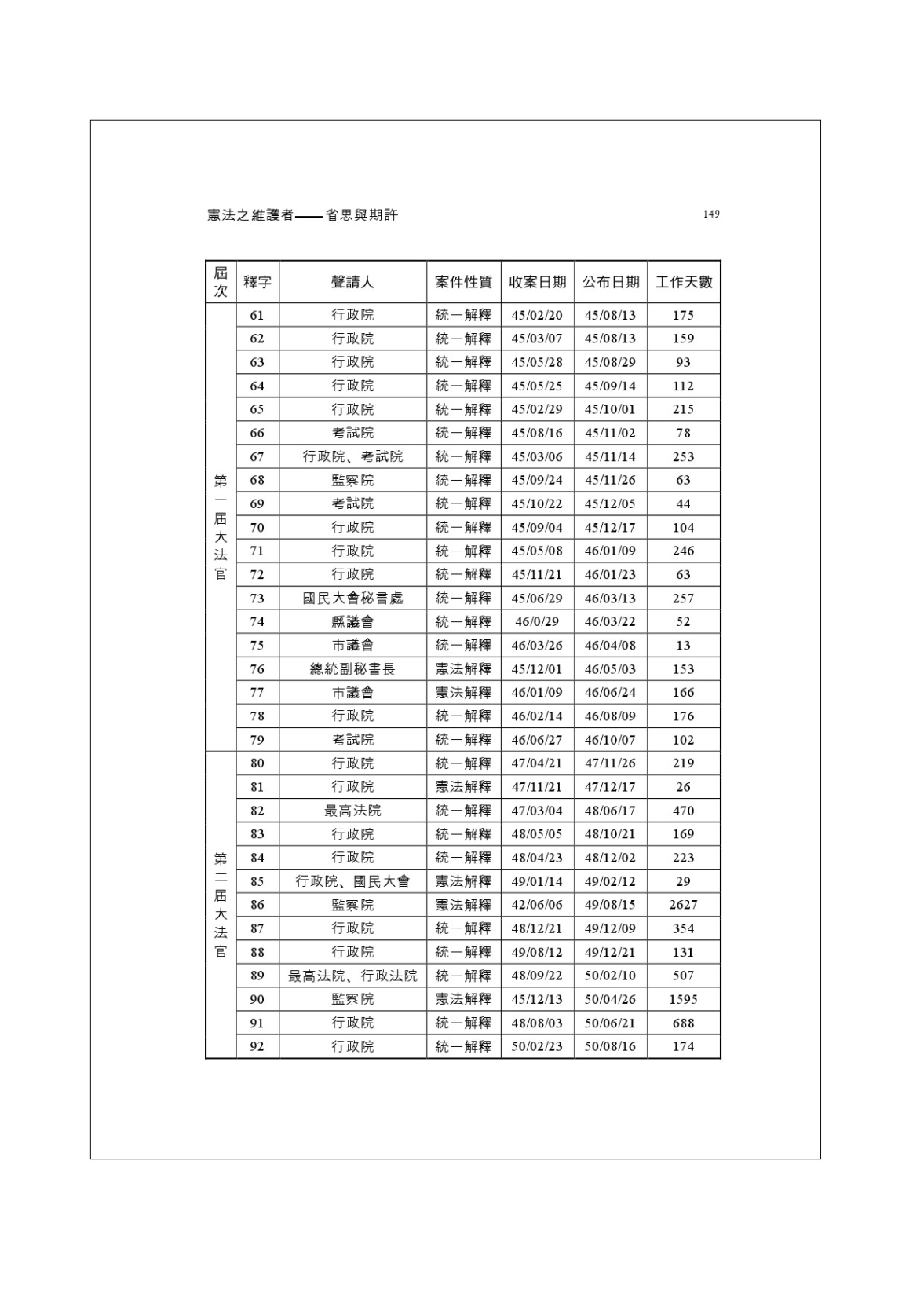 憲法之維護者——省思與期許

149

| 屆次 | 釋字 | 聲請人 | 案件性質 | 收案日期 | 公布日期 | 工作天數 |
|---|---|---|---|---|---|---|
| 第一屆大法官 | 61 | 行政院 | 統一解釋 | 45/02/20 | 45/08/13 | 175 |
| | 62 | 行政院 | 統一解釋 | 45/03/07 | 45/08/13 | 159 |
| | 63 | 行政院 | 統一解釋 | 45/05/28 | 45/08/29 | 93 |
| | 64 | 行政院 | 統一解釋 | 45/05/25 | 45/09/14 | 112 |
| | 65 | 行政院 | 統一解釋 | 45/02/29 | 45/10/01 | 215 |
| | 66 | 考試院 | 統一解釋 | 45/08/16 | 45/11/02 | 78 |
| | 67 | 行政院、考試院 | 統一解釋 | 45/03/06 | 45/11/14 | 253 |
| | 68 | 監察院 | 統一解釋 | 45/09/24 | 45/11/26 | 63 |
| | 69 | 考試院 | 統一解釋 | 45/10/22 | 45/12/05 | 44 |
| | 70 | 行政院 | 統一解釋 | 45/09/04 | 45/12/17 | 104 |
| | 71 | 行政院 | 統一解釋 | 45/05/08 | 46/01/09 | 246 |
| | 72 | 行政院 | 統一解釋 | 45/11/21 | 46/01/23 | 63 |
| | 73 | 國民大會秘書處 | 統一解釋 | 45/06/29 | 46/03/13 | 257 |
| | 74 | 縣議會 | 統一解釋 | 46/0/29 | 46/03/22 | 52 |
| | 75 | 市議會 | 統一解釋 | 46/03/26 | 46/04/08 | 13 |
| | 76 | 總統副秘書長 | 憲法解釋 | 45/12/01 | 46/05/03 | 153 |
| | 77 | 市議會 | 憲法解釋 | 46/01/09 | 46/06/24 | 166 |
| | 78 | 行政院 | 統一解釋 | 46/02/14 | 46/08/09 | 176 |
| | 79 | 考試院 | 統一解釋 | 46/06/27 | 46/10/07 | 102 |
| 第二屆大法官 | 80 | 行政院 | 統一解釋 | 47/04/21 | 47/11/26 | 219 |
| | 81 | 行政院 | 憲法解釋 | 47/11/21 | 47/12/17 | 26 |
| | 82 | 最高法院 | 統一解釋 | 47/03/04 | 48/06/17 | 470 |
| | 83 | 行政院 | 統一解釋 | 48/05/05 | 48/10/21 | 169 |
| | 84 | 行政院 | 統一解釋 | 48/04/23 | 48/12/02 | 223 |
| | 85 | 行政院、國民大會 | 憲法解釋 | 49/01/14 | 49/02/12 | 29 |
| | 86 | 監察院 | 憲法解釋 | 42/06/06 | 49/08/15 | 2627 |
| | 87 | 行政院 | 統一解釋 | 48/12/21 | 49/12/09 | 354 |
| | 88 | 行政院 | 統一解釋 | 49/08/12 | 49/12/21 | 131 |
| | 89 | 最高法院、行政法院 | 統一解釋 | 48/09/22 | 50/02/10 | 507 |
| | 90 | 監察院 | 憲法解釋 | 45/12/13 | 50/04/26 | 1595 |
| | 91 | 行政院 | 統一解釋 | 48/08/03 | 50/06/21 | 688 |
| | 92 | 行政院 | 統一解釋 | 50/02/23 | 50/08/16 | 174 |